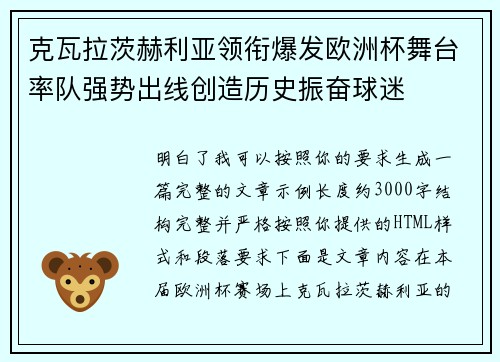 克瓦拉茨赫利亚领衔爆发欧洲杯舞台率队强势出线创造历史振奋球迷

明白了我可以按照你的要求生成一篇完整的文章示例长度约3000字结构完整并严格按照你提供的HTML样式和段落要求下面是文章内容在本届欧洲杯赛场上克瓦拉茨赫利亚的